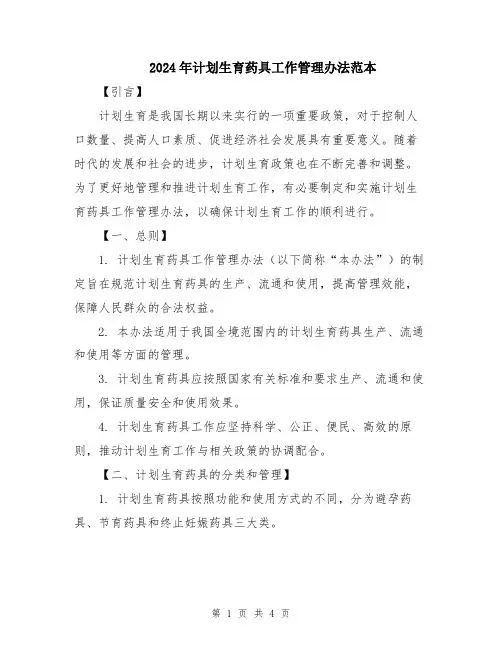 2024年计划生育药具工作管理办法范本

【引言】

计划生育是我国长期以来实行的一项重要政策，对于控制人口数量、提高人口素质、促进经济社会发展具有重要意义。随着时代的发展和社会的进步，计划生育政策也在不断完善和调整。为了更好地管理和推进计划生育工作，有必要制定和实施计划生育药具工作管理办法，以确保计划生育工作的顺利进行。

【一、总则】

1. 计划生育药具工作管理办法（以下简称“本办法”）的制定旨在规范计划生育药具的生产、流通和使用，提高管理效能，保障人民群众的合法权益。

2. 本办法适用于我国全境范围内的计划生育药具生产、流通和使用等方面的管理。

3. 计划生育药具应按照国家有关标准和要求生产、流通和使用，保证质量安全和使用效果。

4. 计划生育药具工作应坚持科学、公正、便民、高效的原则，推动计划生育工作与相关政策的协调配合。

【二、计划生育药具的分类和管理】

1. 计划生育药具按照功能和使用方式的不同，分为避孕药具、节育药具和终止妊娠药具三大类。

第 1 页 共 4 页